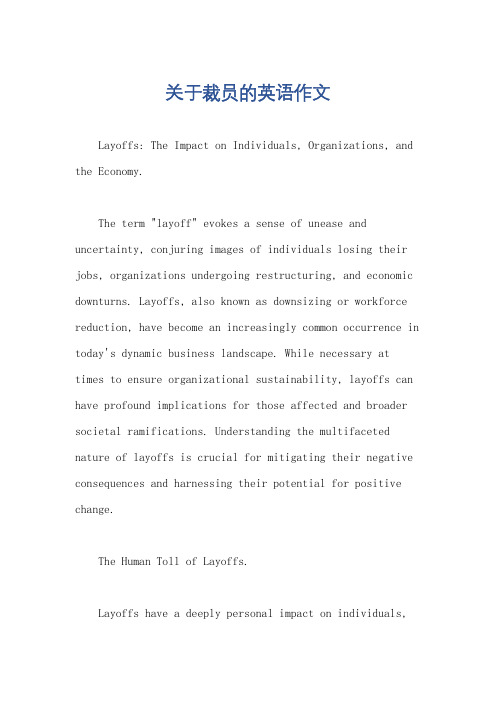 关于裁员的英语作文

Layoffs: The Impact on Individuals, Organizations, and the Economy.

The term "layoff" evokes a sense of unease and uncertainty, conjuring images of individuals losing their jobs, organizations undergoing restructuring, and economic downturns. Layoffs, also known as downsizing or workforce reduction, have become an increasingly common occurrence in today's dynamic business landscape. While necessary at times to ensure organizational sustainability, layoffs can have profound implications for those affected and broader societal ramifications. Understanding the multifaceted nature of layoffs is crucial for mitigating their negative consequences and harnessing their potential for positive change.

The Human Toll of Layoffs.

Layoffs have a deeply personal impact on individuals,